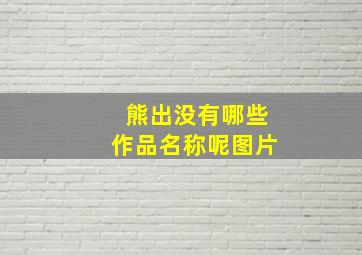 熊出没有哪些
作品名称呢图片